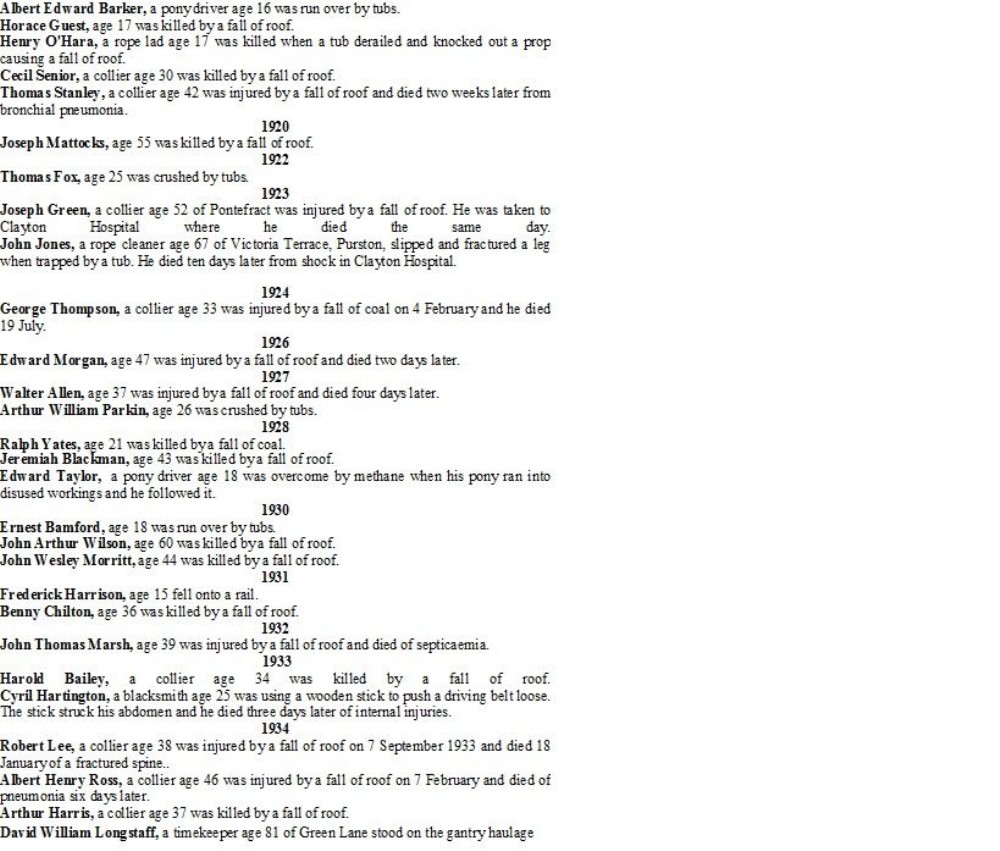 Albert Edward Barker, a pony driver age 16 was run over by tubs.
Horace Guest, age 17 was killed by a fall of roof.
Henry O'Hara, a rope lad age 17 was killed when a tub derailed and knocked out a prop causing a fall of roof.
Cecil Senior, a collier age 30 was killed by a fall of roof.
Thomas Stanley, a collier age 42 was injured by a fall of roof and died two weeks later from bronchial pneumonia.

1920

Joseph Mattocks, age 55 was killed by a fall of roof.

1922

Thomas Fox, age 25 was crushed by tubs.

1923

Joseph Green, a collier age 52 of Pontefract was injured by a fall of roof. He was taken to Clayton Hospital where he died the same day.
John Jones, a rope cleaner age 67 of Victoria Terrace, Purston, slipped and fractured a leg when trapped by a tub. He died ten days later from shock in Clayton Hospital.

1924

George Thompson, a collier age 33 was injured by a fall of coal on 4 February and he died 19 July.

1926

Edward Morgan, age 47 was injured by a fall of roof and died two days later.

1927

Walter Allen, age 37 was injured by a fall of roof and died four days later.
Arthur William Parkin, age 26 was crushed by tubs.

1928

Ralph Yates, age 21 was killed by a fall of coal.
Jeremiah Blackman, age 43 was killed by a fall of roof.
Edward Taylor, a pony driver age 18 was overcome by methane when his pony ran into disused workings and he followed it.

1930

Ernest Bamford, age 18 was run over by tubs.
John Arthur Wilson, age 60 was killed by a fall of roof.
John Wesley Morritt, age 44 was killed by a fall of roof.

1931

Frederick Harrison, age 15 fell onto a rail.
Benny Chilton, age 36 was killed by a fall of roof.

1932

John Thomas Marsh, age 39 was injured by a fall of roof and died of septicaemia.

1933

Harold Bailey, a collier age 34 was killed by a fall of roof.
Cyril Hartington, a blacksmith age 25 was using a wooden stick to push a driving belt loose. The stick struck his abdomen and he died three days later of internal injuries.

1934

Robert Lee, a collier age 38 was injured by a fall of roof on 7 September 1933 and died 18 January of a fractured spine..
Albert Henry Ross, a collier age 46 was injured by a fall of roof on 7 February and died of pneumonia six days later.
Arthur Harris, a collier age 37 was killed by a fall of roof.
David William Longstaff, a timekeeper age 81 of Green Lane stood on the gantry haulage